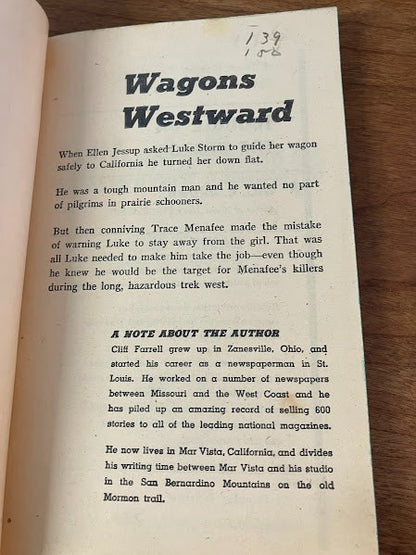 139
150

Wagons Westward

When Ellen Jessup asked Luke Storm to guide her wagon safely to California he turned her down flat.

He was a tough mountain man and he wanted no part of pilgrims in prairie schooners.

But then conniving Trace Menafee made the mistake of warning Luke to stay away from the girl. That was all Luke needed to make him take the job—even though he knew he would be the target for Menafee's killers during the long, hazardous trek west.

A NOTE ABOUT THE AUTHOR
Cliff Farrell grew up in Zanesville, Ohio, and started his career as a newspaperman in St. Louis. He worked on a number of newspapers between Missouri and the West Coast and he has piled up an amazing record of selling 600 stories to all of the leading national magazines.

He now lives in Mar Vista, California, and divides his writing time between Mar Vista and his studio in the San Bernardino Mountains on the old Mormon trail.